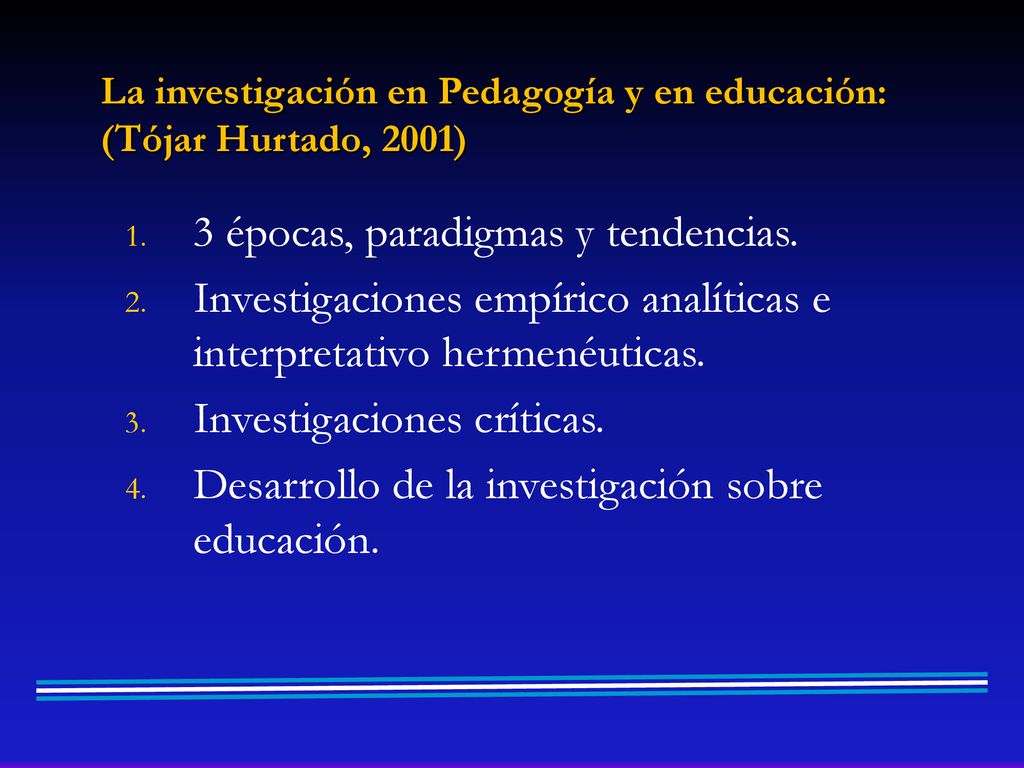 La investigación en Pedagogía y en educación: (Tójar Hurtado, 2001)

1. 3 épocas, paradigmas y tendencias.
2. Investigaciones empírico analíticas e interpretativo hermenéuticas.
3. Investigaciones críticas.
4. Desarrollo de la investigación sobre educación.